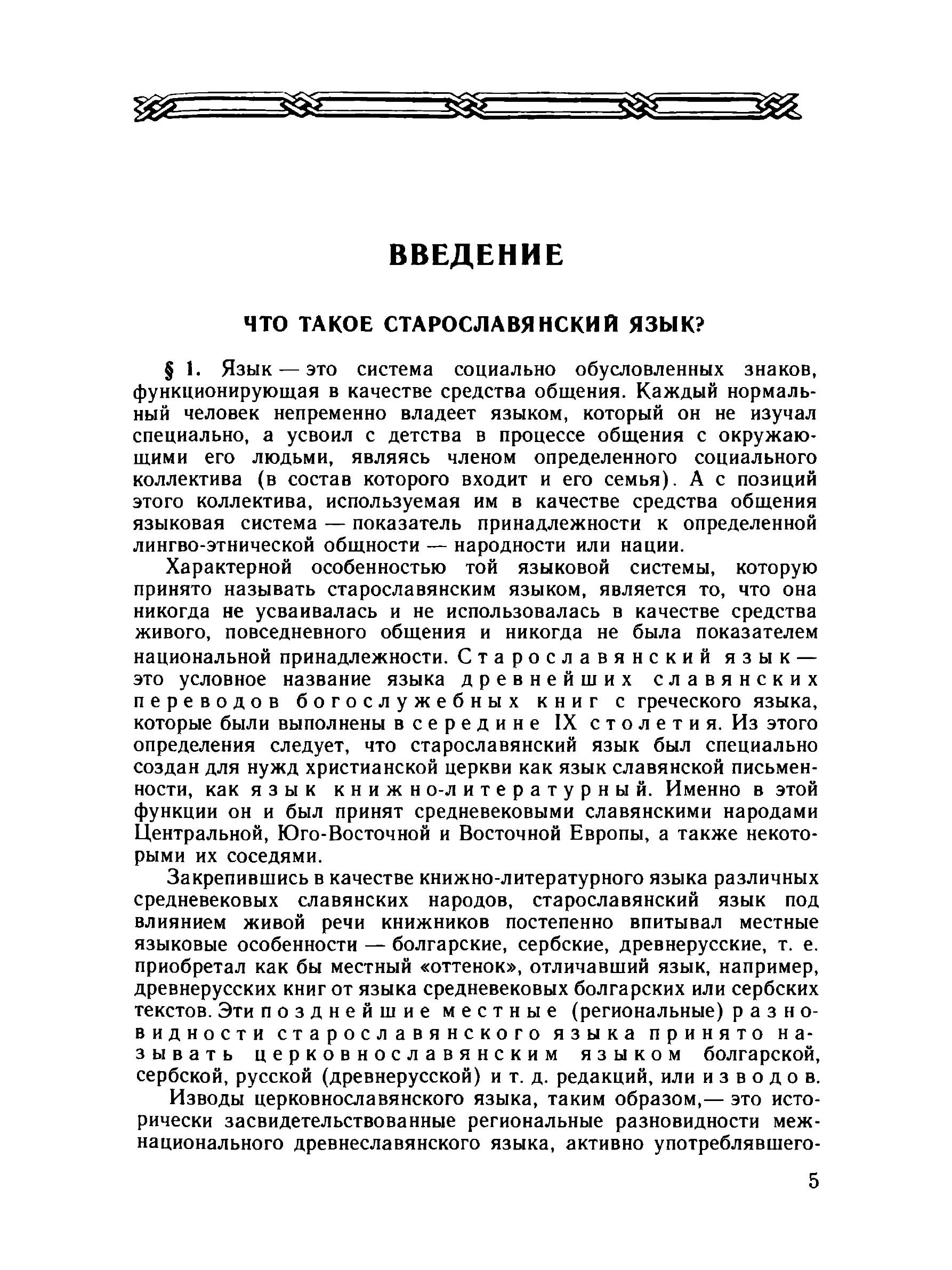 ВВЕДЕНИЕ

ЧТО ТАКОЕ СТАРОСЛАВЯНСКИЙ ЯЗЫК?

§ 1. Язык — это система социально обусловленных знаков, функционирующая в качестве средства общения. Каждый нормальный человек непременно владеет языком, который он не изучал специально, а усвоил с детства в процессе общения с окружающими его людьми, являясь членом определенного социального коллектива (в состав которого входит и его семья). А с позиций этого коллектива, используемая им в качестве средства общения языковая система — показатель принадлежности к определенной лингво-этнической общности — народности или нации.

Характерной особенностью той языковой системы, которую принято называть старославянским языком, является то, что она никогда не усваивалась и не использовалась в качестве средства живого, повседневного общения и никогда не была показателем национальной принадлежности. Старославянский язык — это условное название языка древнейших славянских переводов богослужебных книг с греческого языка, которые были выполнены в середине IX столетия. Из этого определения следует, что старославянский язык был специально создан для нужд христианской церкви как язык славянской письменности, как язык книжно-литературный. Именно в этой функции он и был принят средневековыми славянскими народами Центральной, Юго-Восточной и Восточной Европы, а также некоторыми их соседями.

Закрепившись в качестве книжно-литературного языка различных средневековых славянских народов, старославянский язык под влиянием живой речи книжников постепенно впитывал местные языковые особенности — болгарские, сербские, древнерусские, т. е. приобретал как бы местный «оттенок», отличавший язык, например, древнерусских книг от языка средневековых болгарских или сербских текстов. Эти позднейшие местные (региональные) разновидности старославянского языка принято называть церковнославянским языком болгарской, сербской, русской (древнерусской) и т. д. редакций, или изводов.

Изводы церковнославянского языка, таким образом,— это исторически засвидетельствованные региональные разновидности межнационального древнеславянского языка, активно употреблявшего-

5